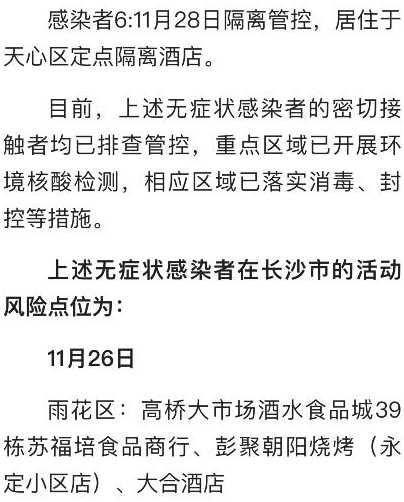 感染者6:11月28日隔离管控，居住于天心区定点隔离酒店。

目前，上述无症状感染者的密切接触者均已排查管控，重点区域已开展环境核酸检测，相应区域已落实消毒、封控等措施。

上述无症状感染者在长沙市的活动风险点位为：

11月26日

雨花区：高桥大市场酒水食品城39栋苏福培食品商行、彭聚朝阳烧烤（永定小区店）、大合酒店